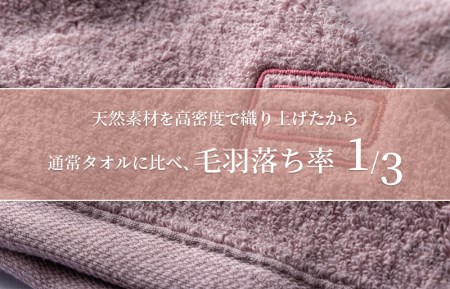 天然素材を高密度で織り上げたから

通常タオルに比べ、毛羽落ち率 1/3